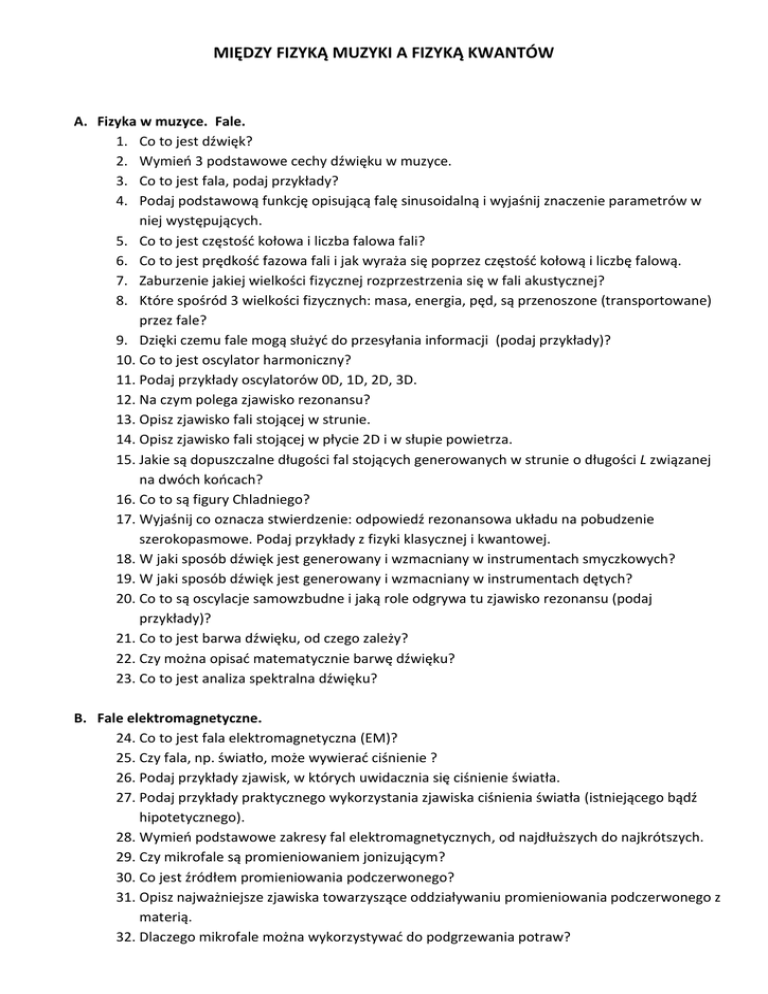 MIĘDZY FIZYKĄ MUZYKI A FIZYKĄ KWANTÓW

A. Fizyka w muzyce. Fale.
1. Co to jest dźwięk?
2. Wymień 3 podstawowe cechy dźwięku w muzyce.
3. Co to jest fala, podaj przykłady?
4. Podaj podstawową funkcję opisującą falę sinusoidalną i wyjaśnij znaczenie parametrów w niej występujących.
5. Co to jest częstość kołowa i liczba falowa fali?
6. Co to jest prędkość fazowa fali i jak wyraża się poprzez częstość kołową i liczbę falową.
7. Zaburzenie jakiej wielkości fizycznej rozprzestrzenia się w fali akustycznej?
8. Które spośród 3 wielkości fizycznych: masa, energia, pęd, są przenoszone (transportowane) przez fale?
9. Dzięki czemu fale mogą służyć do przesyłania informacji (podaj przykłady)?
10. Co to jest oscylator harmoniczny?
11. Podaj przykłady oscylatorów 0D, 1D, 2D, 3D.
12. Na czym polega zjawisko rezonansu?
13. Opisz zjawisko fali stojącej w strunie.
14. Opisz zjawisko fali stojącej w płycie 2D i w słupie powietrza.
15. Jakie są dopuszczalne długości fal stojących generowanych w strunie o długości $L$ związanej na dwóch końcach?
16. Co to są figury Chladniego?
17. Wyjaśnij co oznacza stwierdzenie: odpowiedź rezonansowa układu na pobudzenie szerokopasmowe. Podaj przykłady z fizyki klasycznej i kwantowej.
18. W jaki sposób dźwięk jest generowany i wzmacniany w instrumentach smyczkowych?
19. W jaki sposób dźwięk jest generowany i wzmacniany w instrumentach dętych?
20. Co to są oscylacje samowzbudne i jaką role odgrywa tu zjawisko rezonansu (podaj przykłady)?
21. Co to jest barwa dźwięku, od czego zależy?
22. Czy można opisać matematycznie barwę dźwięku?
23. Co to jest analiza spektralna dźwięku?

B. Fale elektromagnetyczne.
24. Co to jest fala elektromagnetyczna (EM)?
25. Czy fala, np. światło, może wywierać ciśnienie ?
26. Podaj przykłady zjawisk, w których uwidacznia się ciśnienie światła.
27. Podaj przykłady praktycznego wykorzystania zjawiska ciśnienia światła (istniejącego bądź hipotetycznego).
28. Wymień podstawowe zakresy fal elektromagnetycznych, od najdłuższych do najkrótszych.
29. Czy mikrofale są promieniowaniem jonizującym?
30. Co jest źródłem promieniowania podczerwonego?
31. Opisz najważniejsze zjawiska towarzyszące oddziaływaniu promieniowania podczerwonego z materią.
32. Dlaczego mikrofale można wykorzystywać do podgrzewania potraw?